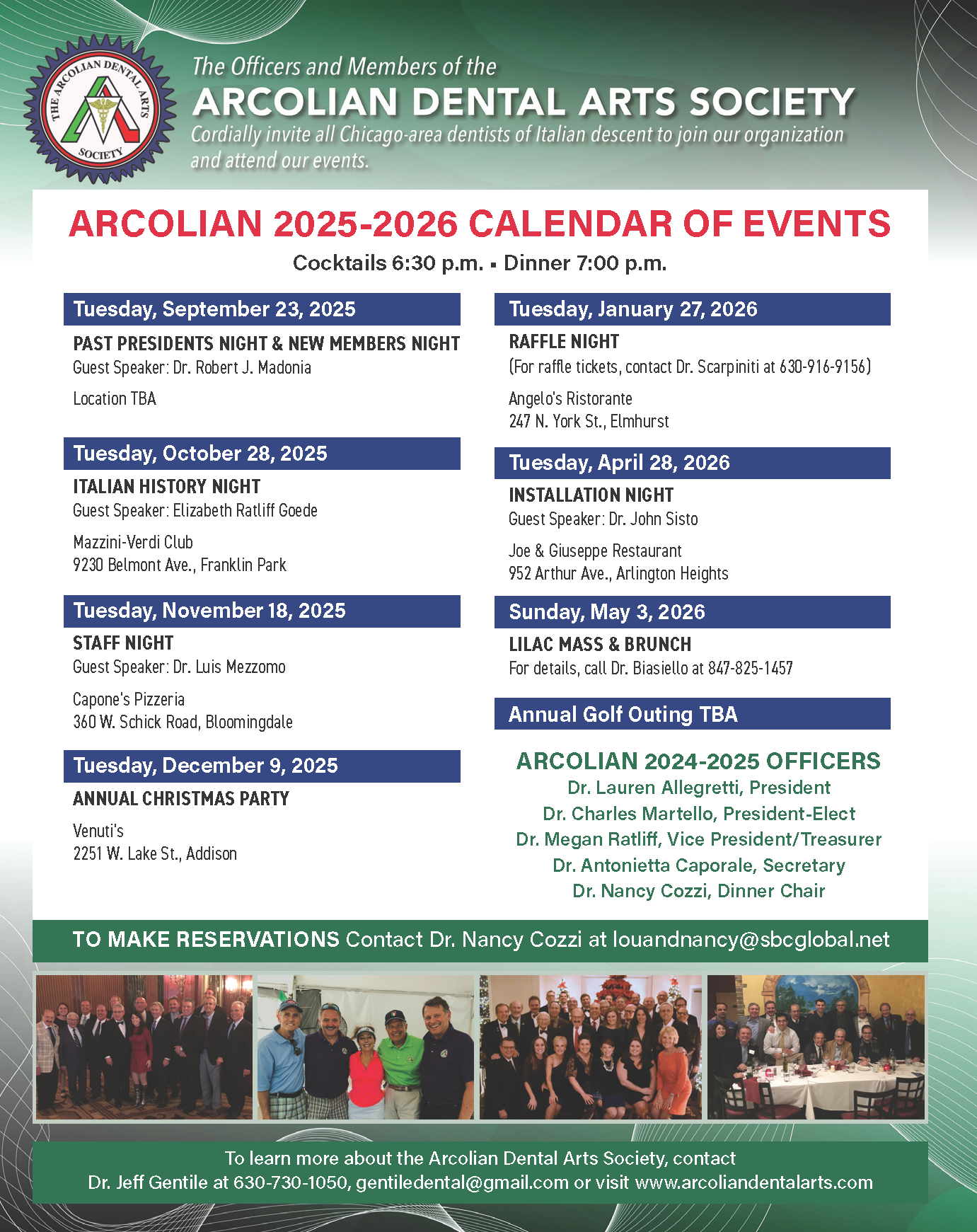 THE ARCOLIAN DENTAL ARTS SOCIETY

The Officers and Members of the
ARCOLIAN DENTAL ARTS SOCIETY
Cordially invite all Chicago-area dentists of Italian descent to join our organization and attend our events.

ARCOLIAN 2025-2026 CALENDAR OF EVENTS
Cocktails 6:30 p.m. ▪ Dinner 7:00 p.m.

Tuesday, September 23, 2025
PAST PRESIDENTS NIGHT & NEW MEMBERS NIGHT
Guest Speaker: Dr. Robert J. Madonia
Location TBA

Tuesday, October 28, 2025
ITALIAN HISTORY NIGHT
Guest Speaker: Elizabeth Ratliff Goede
Mazzini-Verdi Club
9230 Belmont Ave., Franklin Park

Tuesday, November 18, 2025
STAFF NIGHT
Guest Speaker: Dr. Luis Mezzomo
Capone's Pizzeria
360 W. Schick Road, Bloomingdale

Tuesday, December 9, 2025
ANNUAL CHRISTMAS PARTY
Venuti's
2251 W. Lake St., Addison

Tuesday, January 27, 2026
RAFFLE NIGHT
(For raffle tickets, contact Dr. Scarpiniti at 630-916-9156)
Angelo's Ristorante
247 N. York St., Elmhurst

Tuesday, April 28, 2026
INSTALLATION NIGHT
Guest Speaker: Dr. John Sisto
Joe & Giuseppe Restaurant
952 Arthur Ave., Arlington Heights

Sunday, May 3, 2026
LILAC MASS & BRUNCH
For details, call Dr. Biasiello at 847-825-1457

Annual Golf Outing TBA

ARCOLIAN 2024-2025 OFFICERS
Dr. Lauren Allegretti, President
Dr. Charles Martello, President-Elect
Dr. Megan Ratliff, Vice President/Treasurer
Dr. Antonietta Caporale, Secretary
Dr. Nancy Cozzi, Dinner Chair

TO MAKE RESERVATIONS Contact Dr. Nancy Cozzi at louandnancy@sbcglobal.net

To learn more about the Arcolian Dental Arts Society, contact
Dr. Jeff Gentile at 630-730-1050, gentiledental@gmail.com or visit www.arcoliandentalarts.com